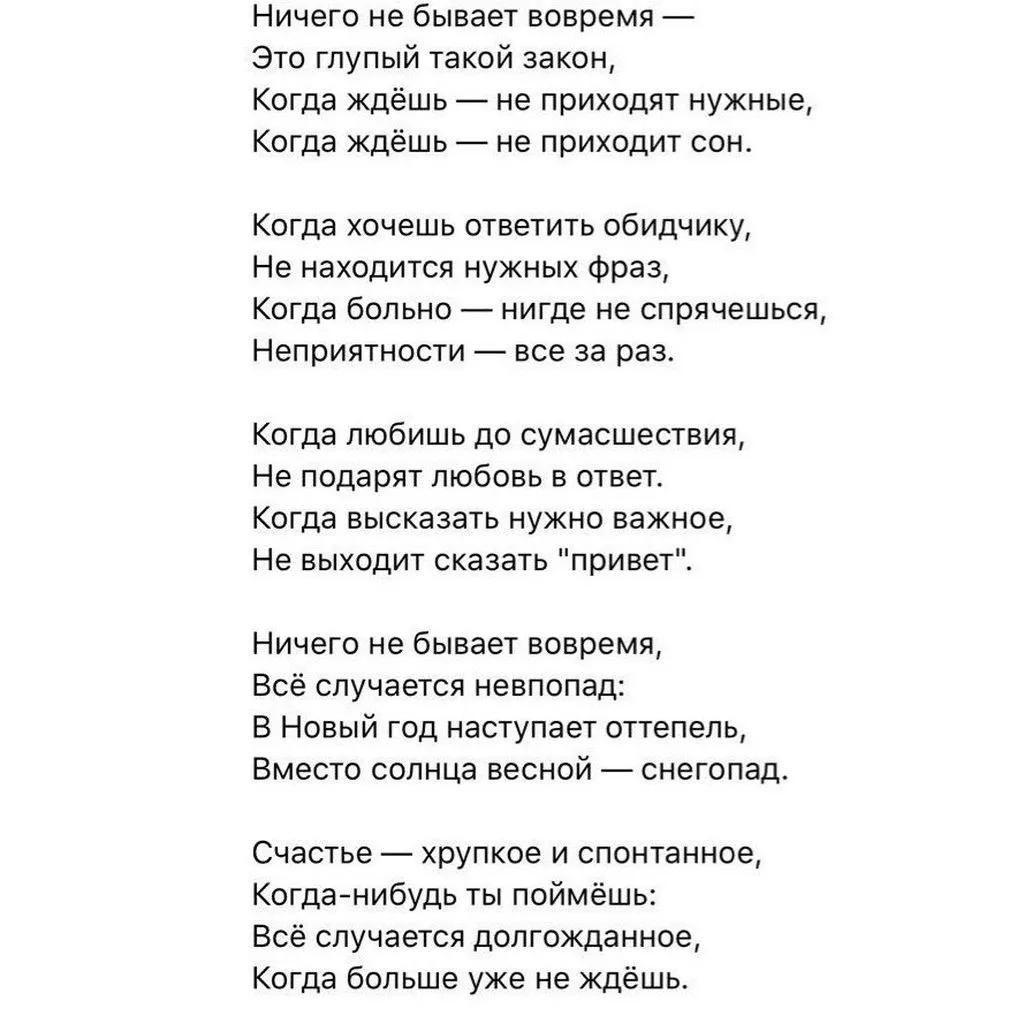 Ничего не бывает вовремя —
Это глупый такой закон,
Когда ждёшь — не приходят нужные,
Когда ждёшь — не приходит сон.

Когда хочешь ответить обидчику,
Не находится нужных фраз,
Когда больно — нигде не спрячешься,
Неприятности — все за раз.

Когда любишь до сумасшествия,
Не подарят любовь в ответ.
Когда высказать нужно важное,
Не выходит сказать "привет".

Ничего не бывает вовремя,
Всё случается невпопад:
В Новый год наступает оттепель,
Вместо солнца весной — снегопад.

Счастье — хрупкое и спонтанное,
Когда-нибудь ты поймёшь:
Всё случается долгожданное,
Когда больше уже не ждёшь.